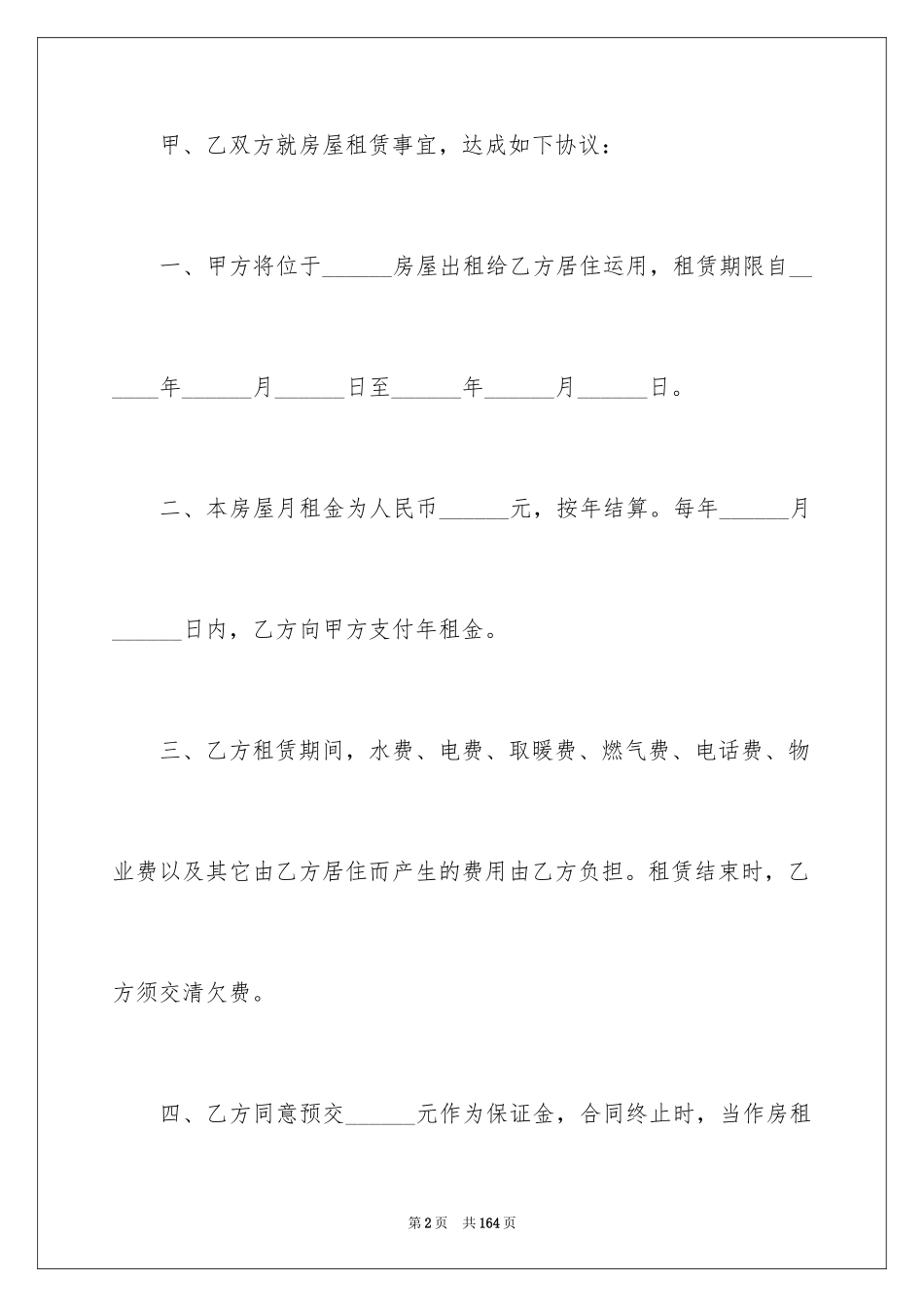 甲、乙双方就房屋租赁事宜，达成如下协议：

一、甲方将位于______房屋出租给乙方居住运用，租赁期限自______年______月______日至______年______月______日。

二、本房屋月租金为人民币______元，按年结算。每年______月______日内，乙方向甲方支付年租金。

三、乙方租赁期间，水费、电费、取暖费、燃气费、电话费、物业费以及其它由乙方居住而产生的费用由乙方负担。租赁结束时，乙方须交清欠费。

四、乙方同意预交______元作为保证金，合同终止时，当作房租

第2页　共164页